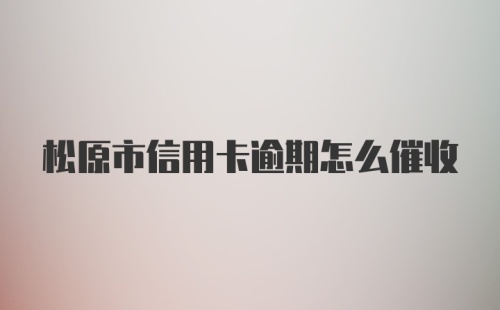 松原市信用卡逾期怎么催收